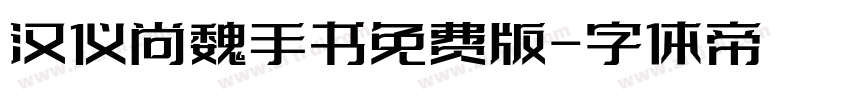 汉仪尚魏手书免费版-字体帝